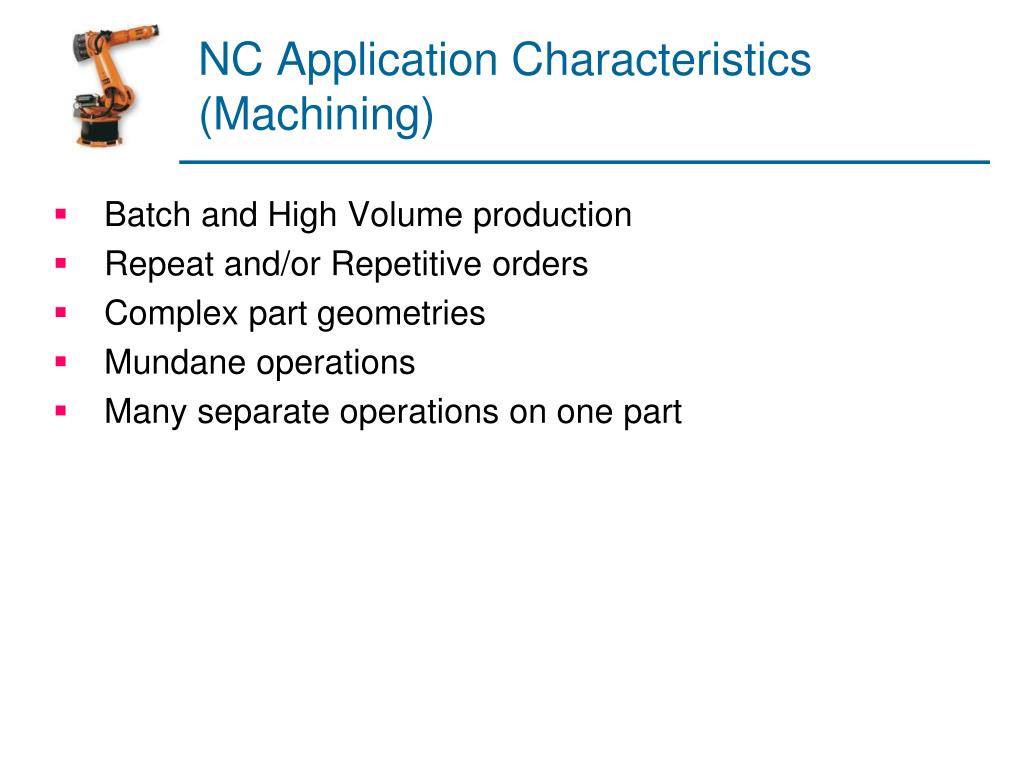 NC Application Characteristics (Machining)

- Batch and High Volume production
- Repeat and/or Repetitive orders
- Complex part geometries
- Mundane operations
- Many separate operations on one part